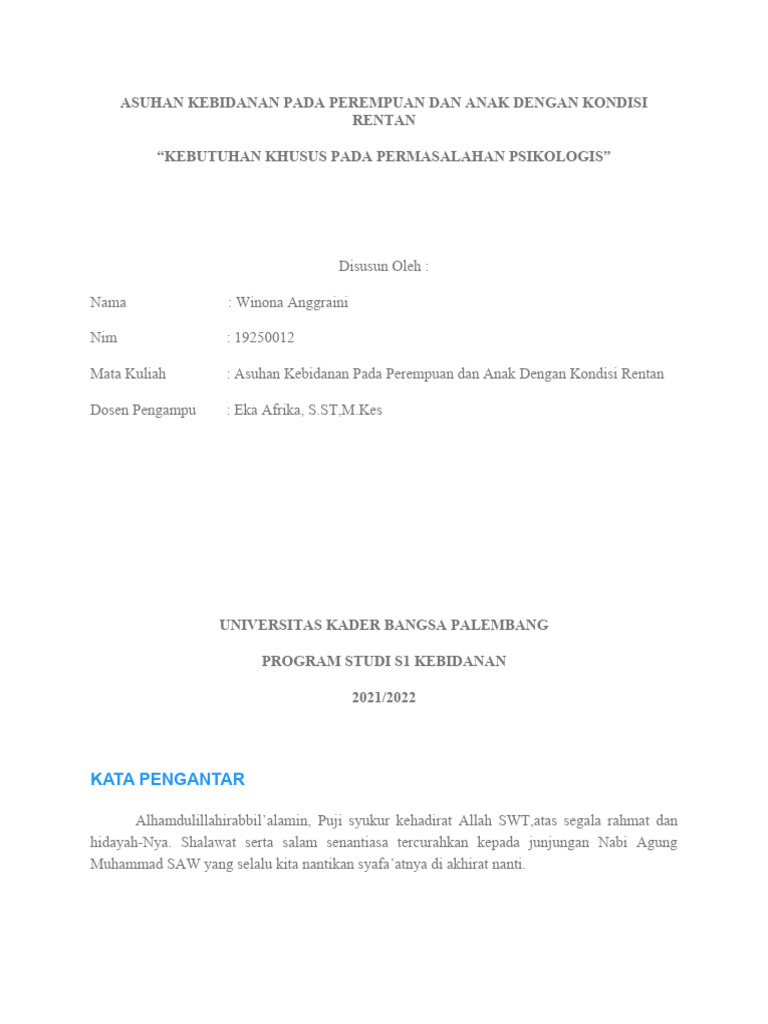 ASUHAN KEBIDANAN PADA PEREMPUAN DAN ANAK DENGAN KONDISI RENTAN

“KEBUTUHAN KHUSUS PADA PERMASALAHAN PSIKOLOGIS”

Disusun Oleh :

Nama : Winona Anggraini

Nim : 19250012

Mata Kuliah : Asuhan Kebidanan Pada Perempuan dan Anak Dengan Kondisi Rentan

Dosen Pengampu : Eka Afrika, S.ST,M.Kes

UNIVERSITAS KADER BANGSA PALEMBANG

PROGRAM STUDI S1 KEBIDANAN

2021/2022

KATA PENGANTAR

Alhamdulillahirabbil’alamin, Puji syukur kehadirat Allah SWT,atas segala rahmat dan hidayah-Nya. Shalawat serta salam senantiasa tercurahkan kepada junjungan Nabi Agung Muhammad SAW yang selalu kita nantikan syafa’atnya di akhirat nanti.